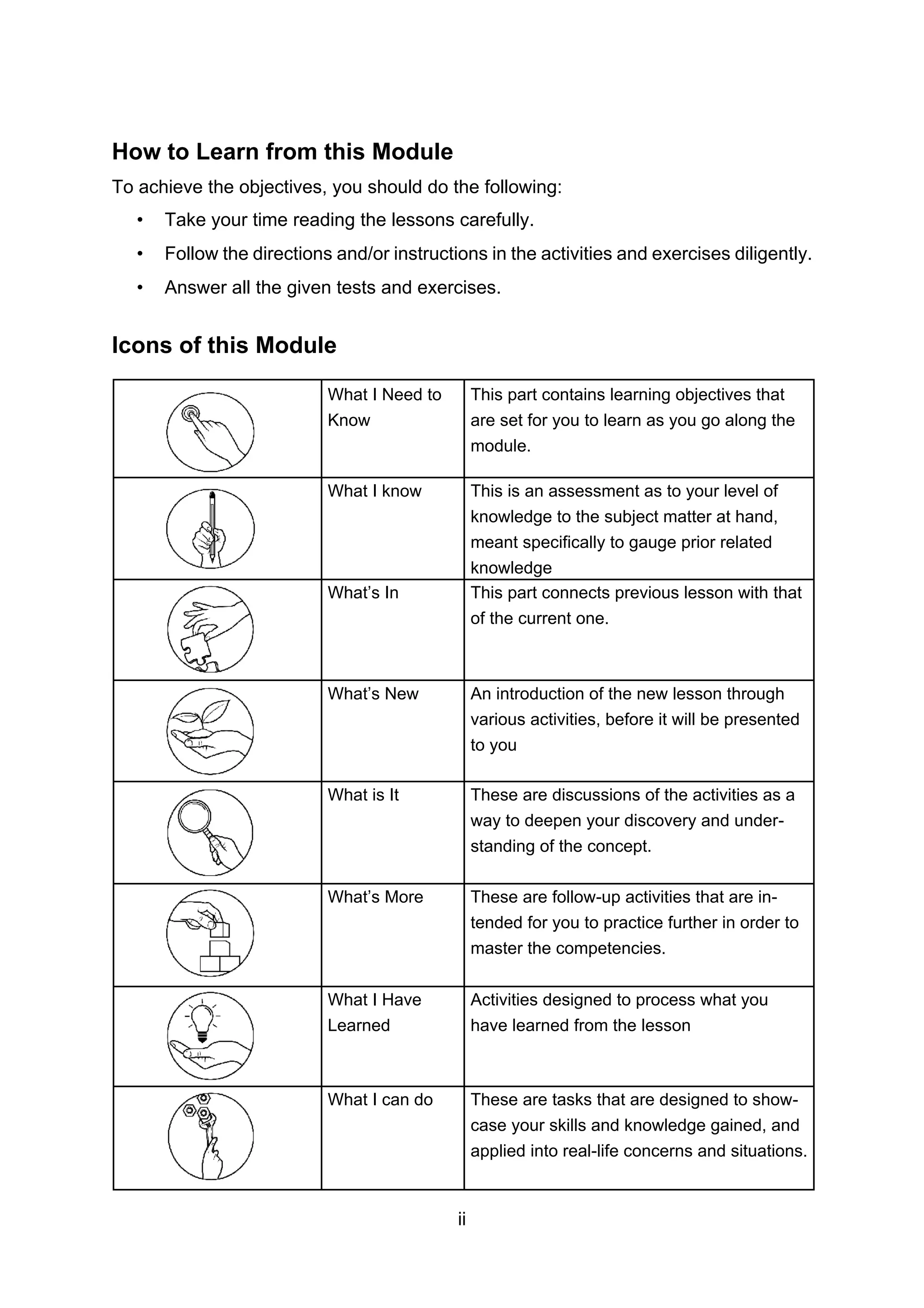 How to Learn from this Module

To achieve the objectives, you should do the following:

• Take your time reading the lessons carefully.
• Follow the directions and/or instructions in the activities and exercises diligently.
• Answer all the given tests and exercises.

Icons of this Module

|  |  |  |
|---|---|---|
|  | What I Need to Know | This part contains learning objectives that are set for you to learn as you go along the module. |
|  | What I know | This is an assessment as to your level of knowledge to the subject matter at hand, meant specifically to gauge prior related knowledge |
|  | What's In | This part connects previous lesson with that of the current one. |
|  | What's New | An introduction of the new lesson through various activities, before it will be presented to you |
|  | What is It | These are discussions of the activities as a way to deepen your discovery and understanding of the concept. |
|  | What's More | These are follow-up activities that are intended for you to practice further in order to master the competencies. |
|  | What I Have Learned | Activities designed to process what you have learned from the lesson |
|  | What I can do | These are tasks that are designed to showcase your skills and knowledge gained, and applied into real-life concerns and situations. |

ii